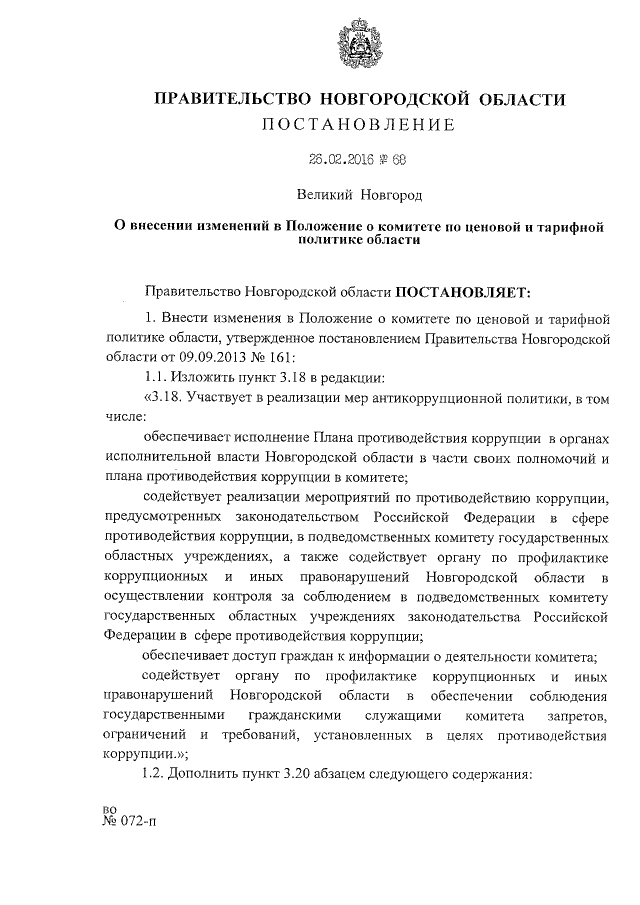 ПРАВИТЕЛЬСТВО НОВГОРОДСКОЙ ОБЛАСТИ
ПОСТАНОВЛЕНИЕ

26.02.2016 № 68

Великий Новгород

О внесении изменений в Положение о комитете по ценовой и тарифной политике области

Правительство Новгородской области ПОСТАНОВЛЯЕТ:

1. Внести изменения в Положение о комитете по ценовой и тарифной политике области, утвержденное постановлением Правительства Новгородской области от 09.09.2013 № 161:

1.1. Изложить пункт 3.18 в редакции:

«3.18. Участвует в реализации мер антикоррупционной политики, в том числе:

обеспечивает исполнение Плана противодействия коррупции в органах исполнительной власти Новгородской области в части своих полномочий и плана противодействия коррупции в комитете;

содействует реализации мероприятий по противодействию коррупции, предусмотренных законодательством Российской Федерации в сфере противодействия коррупции, в подведомственных комитету государственных областных учреждениях, а также содействует органу по профилактике коррупционных и иных правонарушений Новгородской области в осуществлении контроля за соблюдением в подведомственных комитету государственных областных учреждениях законодательства Российской Федерации в сфере противодействия коррупции;

обеспечивает доступ граждан к информации о деятельности комитета;

содействует органу по профилактике коррупционных и иных правонарушений Новгородской области в обеспечении соблюдения государственными гражданскими служащими комитета запретов, ограничений и требований, установленных в целях противодействия коррупции.»;

1.2. Дополнить пункт 3.20 абзацем следующего содержания:

во
№ 072-п